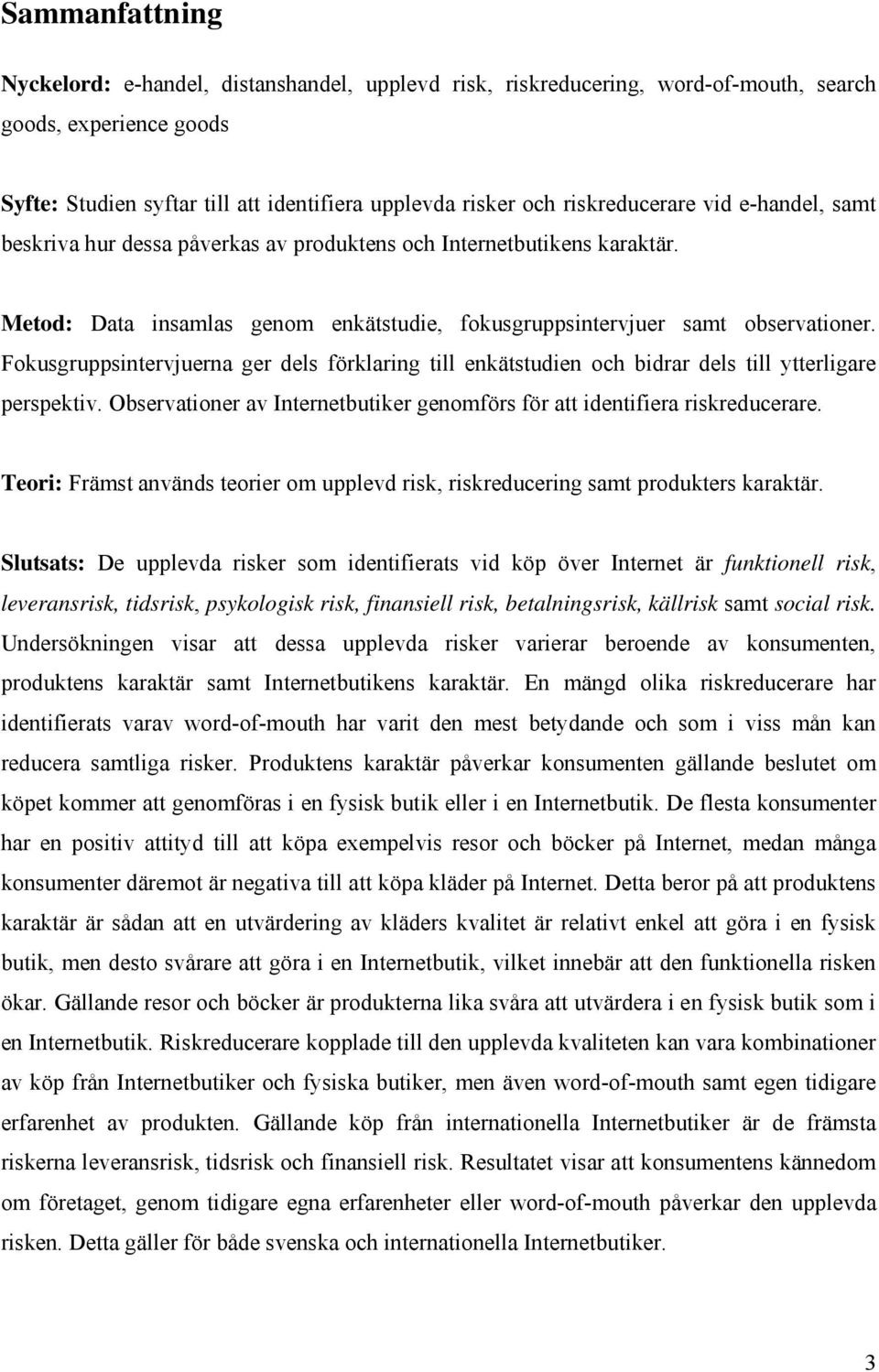 Sammanfattning

Nyckelord: e-handel, distanshandel, upplevd risk, riskreducering, word-of-mouth, search goods, experience goods

Syfte: Studien syftar till att identifiera upplevda risker och riskreducerare vid e-handel, samt beskriva hur dessa påverkas av produktens och Internetbutikens karaktär.

Metod: Data insamlas genom enkätstudie, fokusgruppsintervjuer samt observationer. Fokusgruppsintervjuerna ger dels förklaring till enkätstudien och bidrar dels till ytterligare perspektiv. Observationer av Internetbutiker genomförs för att identifiera riskreducerare.

Teori: Främst används teorier om upplevd risk, riskreducering samt produkters karaktär.

Slutsats: De upplevda risker som identifierats vid köp över Internet är funktionell risk, leveransrisk, tidsrisk, psykologisk risk, finansiell risk, betalningsrisk, källrisk samt social risk. Undersökningen visar att dessa upplevda risker varierar beroende av konsumenten, produktens karaktär samt Internetbutikens karaktär. En mängd olika riskreducerare har identifierats varav word-of-mouth har varit den mest betydande och som i viss mån kan reducera samtliga risker. Produktens karaktär påverkar konsumenten gällande beslutet om köpet kommer att genomföras i en fysisk butik eller i en Internetbutik. De flesta konsumenter har en positiv attityd till att köpa exempelvis resor och böcker på Internet, medan många konsumenter däremot är negativa till att köpa kläder på Internet. Detta beror på att produktens karaktär är sådan att en utvärdering av kläders kvalitet är relativt enkel att göra i en fysisk butik, men desto svårare att göra i en Internetbutik, vilket innebär att den funktionella risken ökar. Gällande resor och böcker är produkterna lika svåra att utvärdera i en fysisk butik som i en Internetbutik. Riskreducerare kopplade till den upplevda kvaliteten kan vara kombinationer av köp från Internetbutiker och fysiska butiker, men även word-of-mouth samt egen tidigare erfarenhet av produkten. Gällande köp från internationella Internetbutiker är de främsta riskerna leveransrisk, tidsrisk och finansiell risk. Resultatet visar att konsumentens kännedom om företaget, genom tidigare egna erfarenheter eller word-of-mouth påverkar den upplevda risken. Detta gäller för både svenska och internationella Internetbutiker.

3